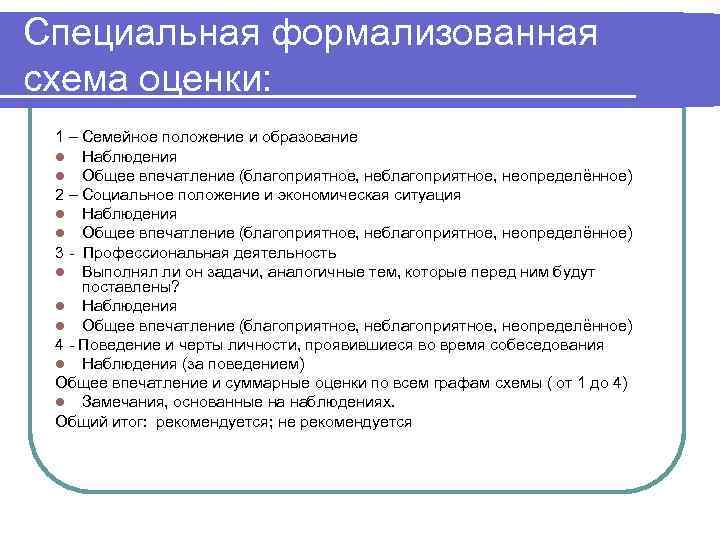 Специальная формализованная схема оценки:

1 – Семейное положение и образование
- Наблюдения
- Общее впечатление (благоприятное, неблагоприятное, неопределённое)
2 – Социальное положение и экономическая ситуация
- Наблюдения
- Общее впечатление (благоприятное, неблагоприятное, неопределённое)
3 - Профессиональная деятельность
- Выполнял ли он задачи, аналогичные тем, которые перед ним будут поставлены?
- Наблюдения
- Общее впечатление (благоприятное, неблагоприятное, неопределённое)
4 - Поведение и черты личности, проявившиеся во время собеседования
- Наблюдения (за поведением)
Общее впечатление и суммарные оценки по всем графам схемы ( от 1 до 4)
- Замечания, основанные на наблюдениях.
Общий итог: рекомендуется; не рекомендуется